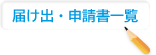 届け出・申請書一覧